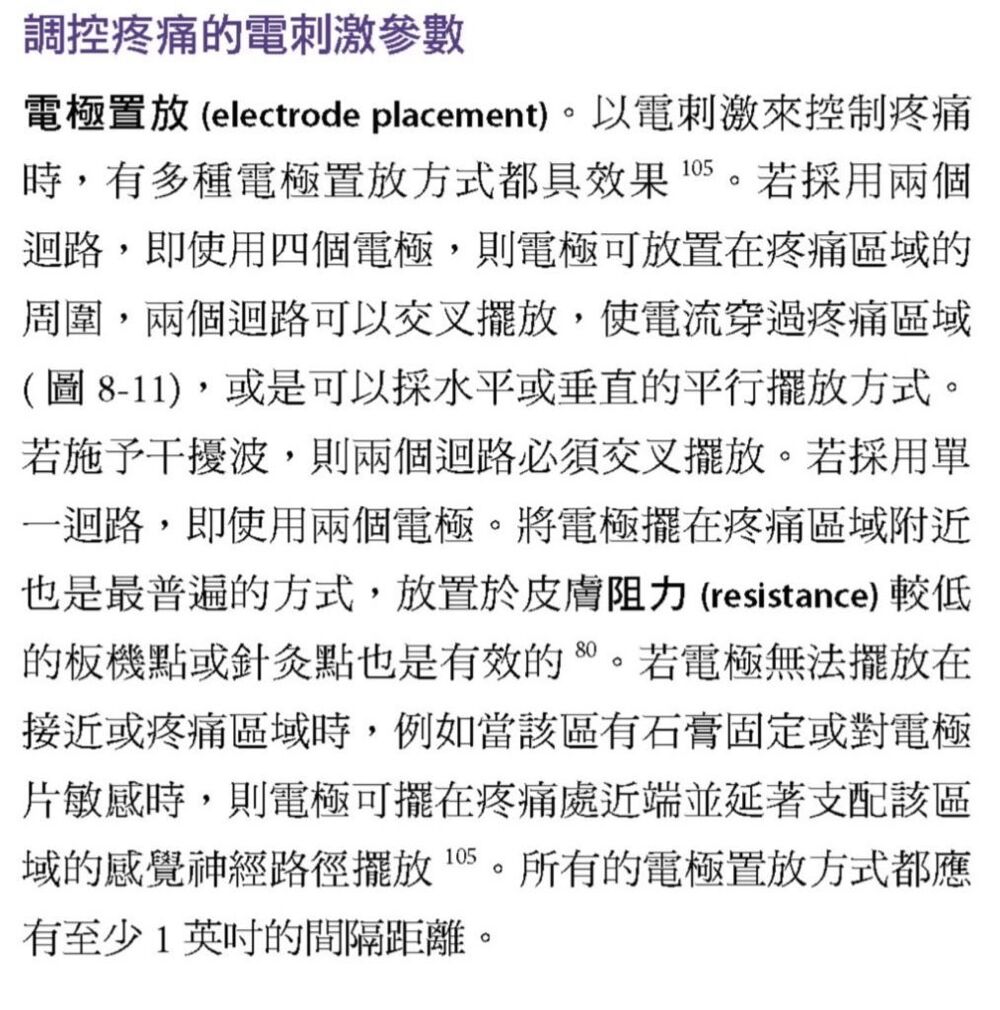 調控疼痛的電刺激參數

電極置放 (electrode placement)。以電刺激來控制疼痛時，有多種電極置放方式都具效果 $^{105}$。若採用兩個迴路，即使用四個電極，則電極可放置在疼痛區域的周圍，兩個迴路可以交叉擺放，使電流穿過疼痛區域 ( 圖 8-11)，或是可以採水平或垂直的平行擺放方式。若施予干擾波，則兩個迴路必須交叉擺放。若採用單一迴路，即使用兩個電極。將電極擺在疼痛區域附近也是最普遍的方式，放置於皮膚阻力 (resistance) 較低的板機點或針灸點也是有效的 $^{80}$。若電極無法擺放在接近或疼痛區域時，例如當該區有石膏固定或對電極片敏感時，則電極可擺在疼痛處近端並延著支配該區域的感覺神經路徑擺放 $^{105}$。所有的電極置放方式都應有至少 1 英吋的間隔距離。